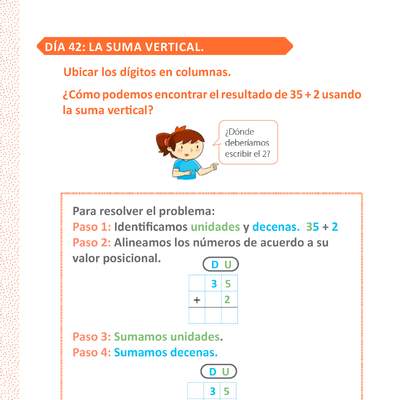 DÍA 42: LA SUMA VERTICAL.

Ubicar los dígitos en columnas.

¿Cómo podemos encontrar el resultado de 35 + 2 usando la suma vertical?

¿Dónde deberíamos escribir el 2?

Para resolver el problema:
Paso 1: Identificamos unidades y decenas. 35 + 2
Paso 2: Alineamos los números de acuerdo a su valor posicional.

| | D | U |
|---|---|---|
| | 3 | 5 |
| + | | 2 |
| | | |

Paso 3: Sumamos unidades.
Paso 4: Sumamos decenas.

| | D | U |
|---|---|---|
| | 3 | 5 |